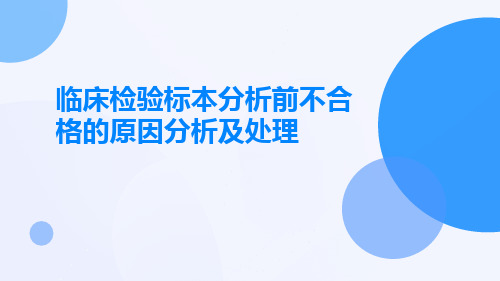 临床检验标本分析前不合格的原因分析及处理